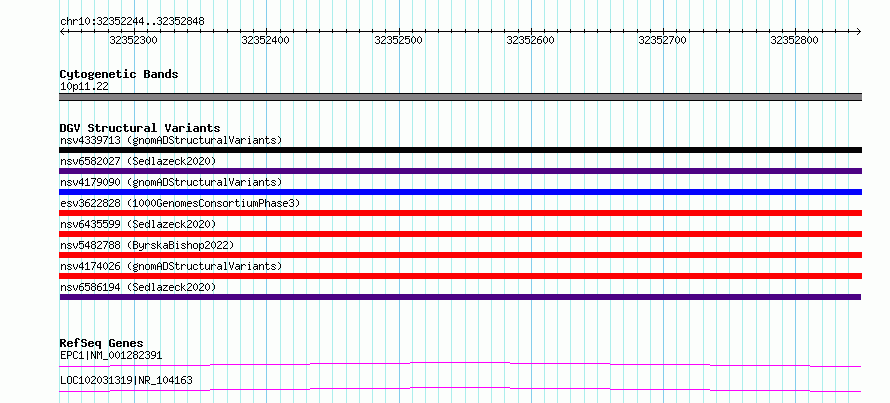 chr10:32352244..32352848

32352300 32352400 32352500 32352600 32352700 32352800

Cytogenetic Bands
10p11.22

DGV Structural Variants
nsv4339713 (gnomADStructuralVariants)
nsv6582027 (Sedlazeck2020)
nsv4179090 (gnomADStructuralVariants)
esv3622828 (1000GenomesConsortiumPhase3)
nsv6435599 (Sedlazeck2020)
nsv5482788 (ByrskaBishop2022)
nsv4174026 (gnomADStructuralVariants)
nsv6586194 (Sedlazeck2020)

RefSeq Genes
EPC1|NM_001282391
LOC102031319|NR_104163